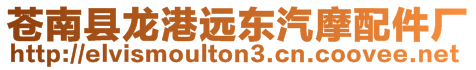 苍南县龙港远东汽摩配件厂
http://elvismoulton3.cn.coovee.net